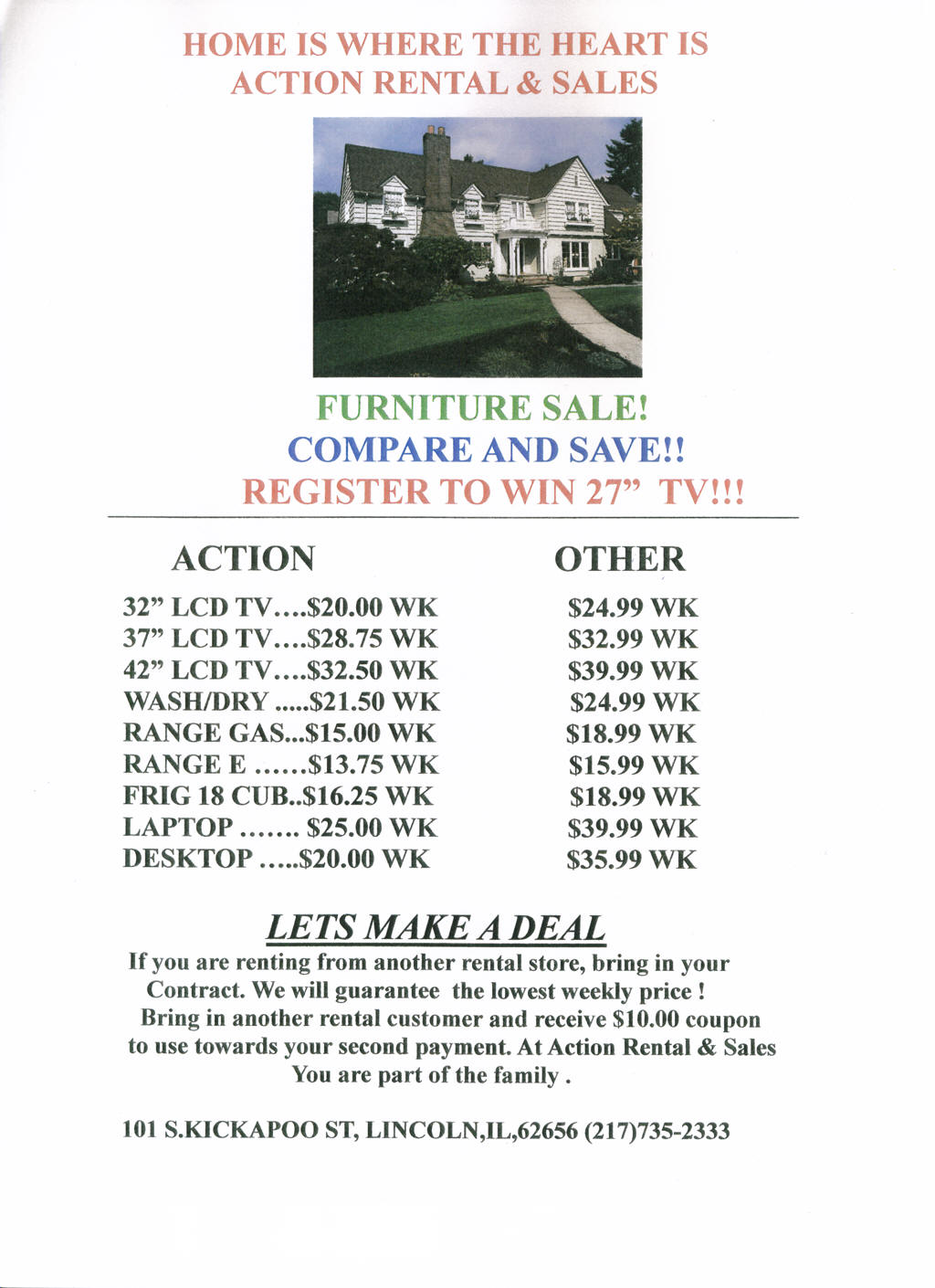 HOME IS WHERE THE HEART IS
ACTION RENTAL & SALES

FURNITURE SALE!
COMPARE AND SAVE!!
REGISTER TO WIN 27” TV!!!

| ACTION | OTHER |
|---|---|
| 32” LCD TV….$20.00 WK | $24.99 WK |
| 37” LCD TV….$28.75 WK | $32.99 WK |
| 42” LCD TV….$32.50 WK | $39.99 WK |
| WASH/DRY .....$21.50 WK | $24.99 WK |
| RANGE GAS...$15.00 WK | $18.99 WK |
| RANGE E ……$13.75 WK | $15.99 WK |
| FRIG 18 CUB..$16.25 WK | $18.99 WK |
| LAPTOP ……. $25.00 WK | $39.99 WK |
| DESKTOP …..$20.00 WK | $35.99 WK |

LETS MAKE A DEAL

If you are renting from another rental store, bring in your Contract. We will guarantee the lowest weekly price ! Bring in another rental customer and receive $10.00 coupon to use towards your second payment. At Action Rental & Sales You are part of the family .

101 S.KICKAPOO ST, LINCOLN,IL,62656 (217)735-2333